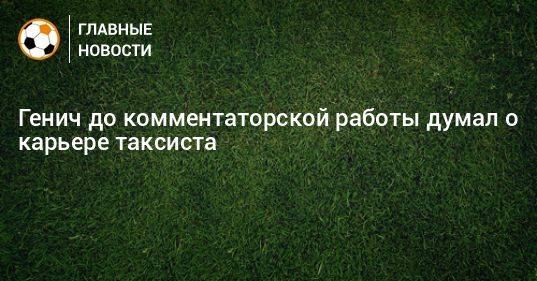 ГЛАВНЫЕ НОВОСТИ

Генич до комментаторской работы думал о карьере таксиста